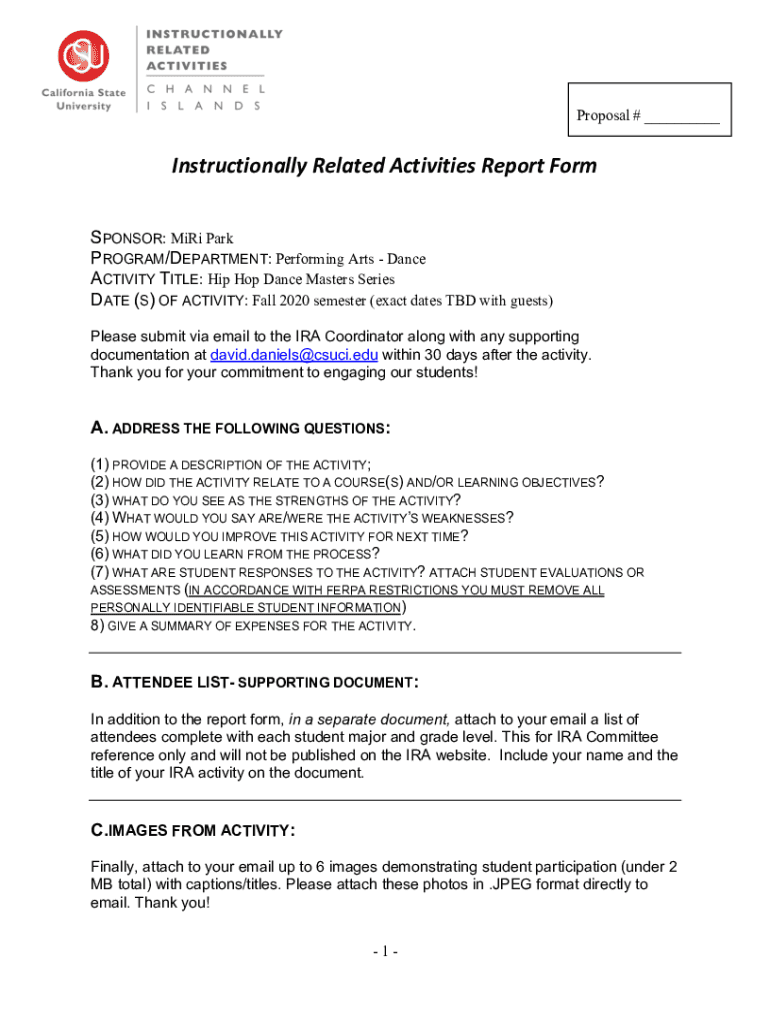 CSU California State University

INSTRUCTIONALLY RELATED ACTIVITIES

CHANNEL ISLANDS

Proposal # __________

Instructionally Related Activities Report Form

SPONSOR: MiRi Park
PROGRAM/DEPARTMENT: Performing Arts - Dance
ACTIVITY TITLE: Hip Hop Dance Masters Series
DATE (S) OF ACTIVITY: Fall 2020 semester (exact dates TBD with guests)

Please submit via email to the IRA Coordinator along with any supporting documentation at david.daniels@csuci.edu within 30 days after the activity. Thank you for your commitment to engaging our students!

A. ADDRESS THE FOLLOWING QUESTIONS:

(1) PROVIDE A DESCRIPTION OF THE ACTIVITY;
(2) HOW DID THE ACTIVITY RELATE TO A COURSE(S) AND/OR LEARNING OBJECTIVES?
(3) WHAT DO YOU SEE AS THE STRENGTHS OF THE ACTIVITY?
(4) WHAT WOULD YOU SAY ARE/WERE THE ACTIVITY'S WEAKNESSES?
(5) HOW WOULD YOU IMPROVE THIS ACTIVITY FOR NEXT TIME?
(6) WHAT DID YOU LEARN FROM THE PROCESS?
(7) WHAT ARE STUDENT RESPONSES TO THE ACTIVITY? ATTACH STUDENT EVALUATIONS OR ASSESSMENTS (IN ACCORDANCE WITH FERPA RESTRICTIONS YOU MUST REMOVE ALL PERSONALLY IDENTIFIABLE STUDENT INFORMATION)
8) GIVE A SUMMARY OF EXPENSES FOR THE ACTIVITY.

B. ATTENDEE LIST- SUPPORTING DOCUMENT:

In addition to the report form, in a separate document, attach to your email a list of attendees complete with each student major and grade level. This for IRA Committee reference only and will not be published on the IRA website. Include your name and the title of your IRA activity on the document.

C.IMAGES FROM ACTIVITY:

Finally, attach to your email up to 6 images demonstrating student participation (under 2 MB total) with captions/titles. Please attach these photos in .JPEG format directly to email. Thank you!

- 1 -